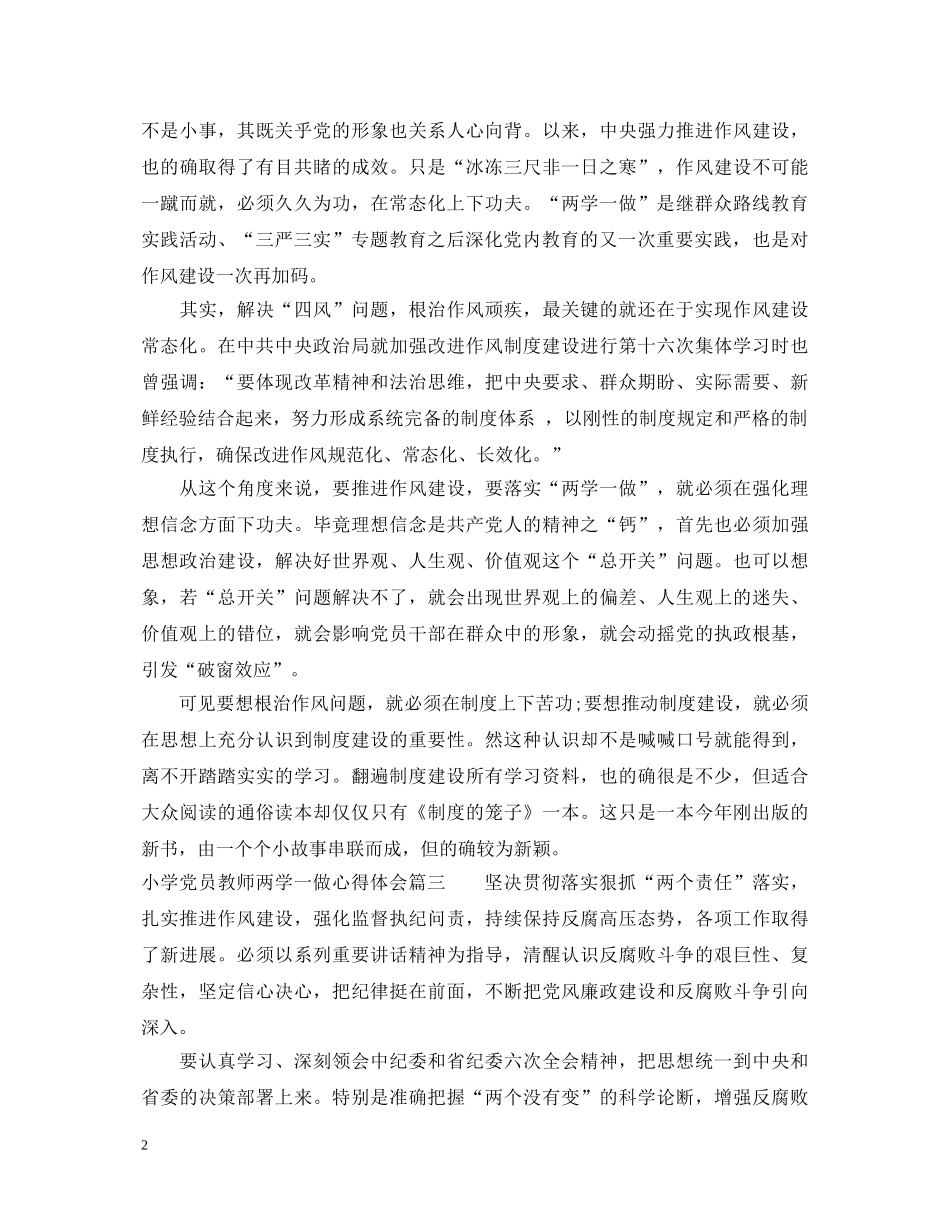 不是小事，其既关乎党的形象也关系人心向背。以来，中央强力推进作风建设，也的确取得了有目共睹的成效。只是“冰冻三尺非一日之寒”，作风建设不可能一蹴而就，必须久久为功，在常态化上下功夫。“两学一做”是继群众路线教育实践活动、“三严三实”专题教育之后深化党内教育的又一次重要实践，也是对作风建设一次再加码。

其实，解决“四风”问题，根治作风顽疾，最关键的就还在于实现作风建设常态化。在中共中央政治局就加强改进作风制度建设进行第十六次集体学习时也曾强调：“要体现改革精神和法治思维，把中央要求、群众期盼、实际需要、新鲜经验结合起来，努力形成系统完备的制度体系 ，以刚性的制度规定和严格的制度执行，确保改进作风规范化、常态化、长效化。”

从这个角度来说，要推进作风建设，要落实“两学一做”，就必须在强化理想信念方面下功夫。毕竟理想信念是共产党人的精神之“钙”，首先也必须加强思想政治建设，解决好世界观、人生观、价值观这个“总开关”问题。也可以想象，若“总开关”问题解决不了，就会出现世界观上的偏差、人生观上的迷失、价值观上的错位，就会影响党员干部在群众中的形象，就会动摇党的执政根基，引发“破窗效应”。

可见要想根治作风问题，就必须在制度上下苦功;要想推动制度建设，就必须在思想上充分认识到制度建设的重要性。然这种认识却不是喊喊口号就能得到，离不开踏踏实实的学习。翻遍制度建设所有学习资料，也的确很是不少，但适合大众阅读的通俗读本却仅仅只有《制度的笼子》一本。这只是一本今年刚出版的新书，由一个个小故事串联而成，但的确较为新颖。

小学党员教师两学一做心得体会篇三　　坚决贯彻落实狠抓“两个责任”落实，扎实推进作风建设，强化监督执纪问责，持续保持反腐高压态势，各项工作取得了新进展。必须以系列重要讲话精神为指导，清醒认识反腐败斗争的艰巨性、复杂性，坚定信心决心，把纪律挺在前面，不断把党风廉政建设和反腐败斗争引向深入。

要认真学习、深刻领会中纪委和省纪委六次全会精神，把思想统一到中央和省委的决策部署上来。特别是准确把握“两个没有变”的科学论断，增强反腐败

2